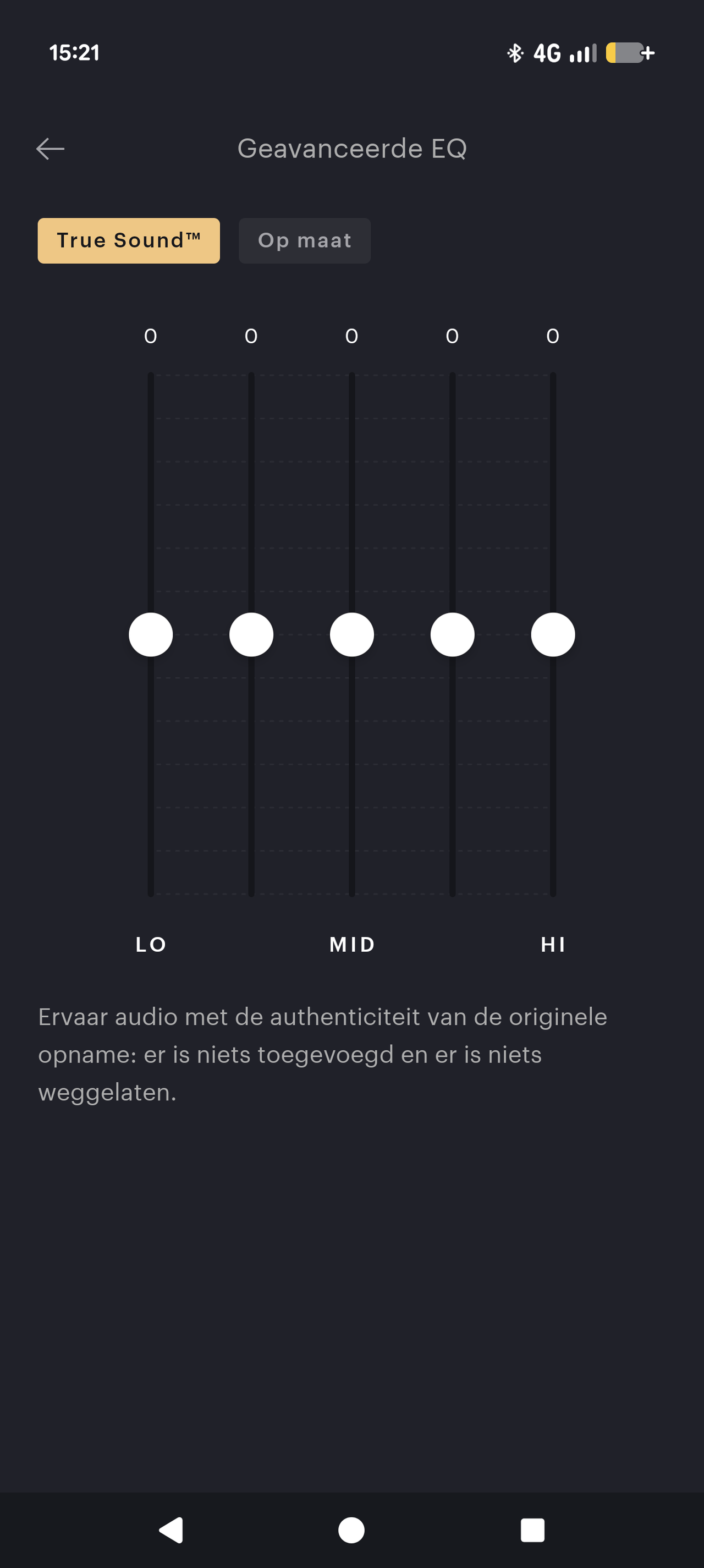 15:21

4G

Geavanceerde EQ

True Sound™

Op maat

0 0 0 0 0

LO MID HI

Ervaar audio met de authenticiteit van de originele opname: er is niets toegevoegd en er is niets weggelaten.